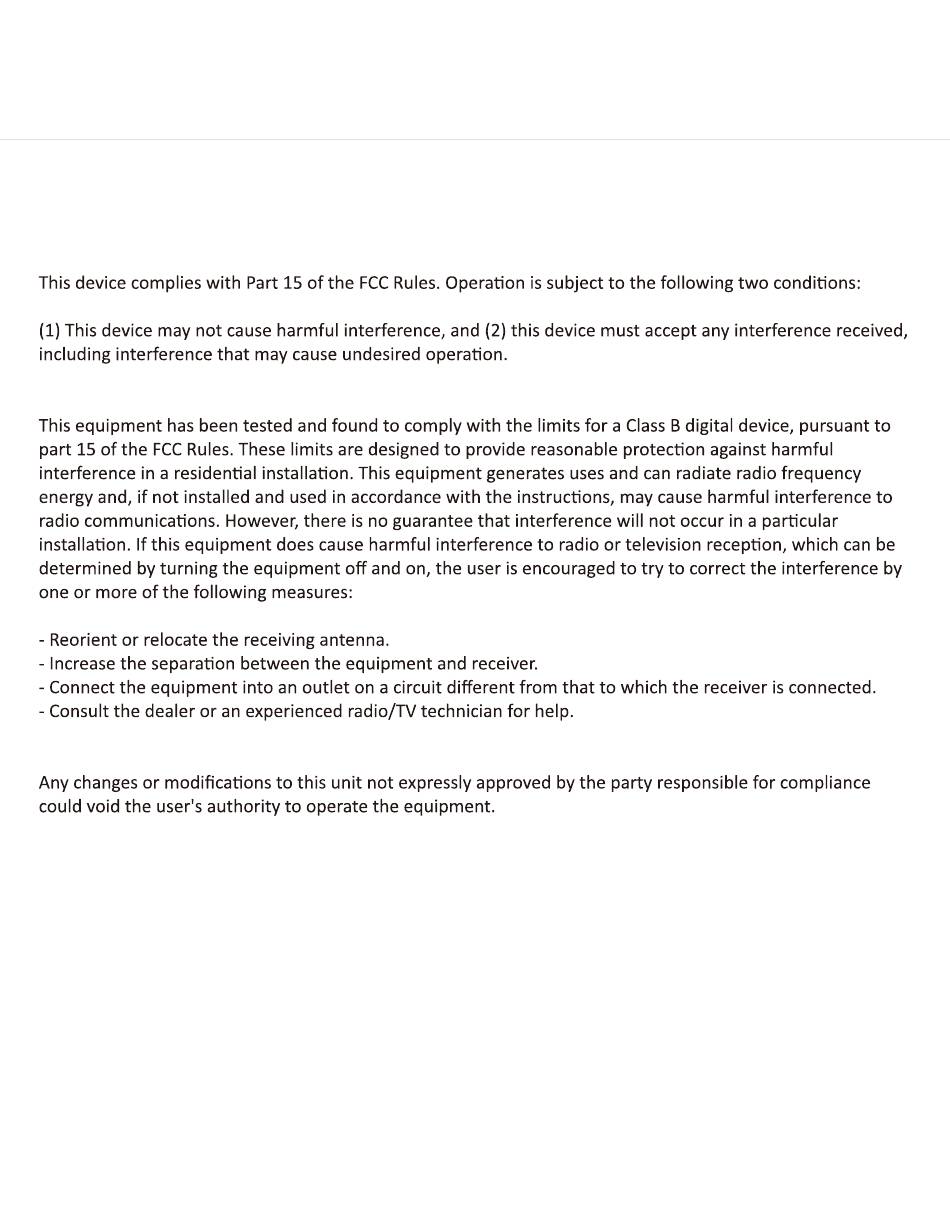 This device complies with Part 15 of the FCC Rules. Operation is subject to the following two conditions:

(1) This device may not cause harmful interference, and (2) this device must accept any interference received, including interference that may cause undesired operation.

This equipment has been tested and found to comply with the limits for a Class B digital device, pursuant to part 15 of the FCC Rules. These limits are designed to provide reasonable protection against harmful interference in a residential installation. This equipment generates uses and can radiate radio frequency energy and, if not installed and used in accordance with the instructions, may cause harmful interference to radio communications. However, there is no guarantee that interference will not occur in a particular installation. If this equipment does cause harmful interference to radio or television reception, which can be determined by turning the equipment off and on, the user is encouraged to try to correct the interference by one or more of the following measures:

- Reorient or relocate the receiving antenna.
- Increase the separation between the equipment and receiver.
- Connect the equipment into an outlet on a circuit different from that to which the receiver is connected.
- Consult the dealer or an experienced radio/TV technician for help.

Any changes or modifications to this unit not expressly approved by the party responsible for compliance could void the user's authority to operate the equipment.